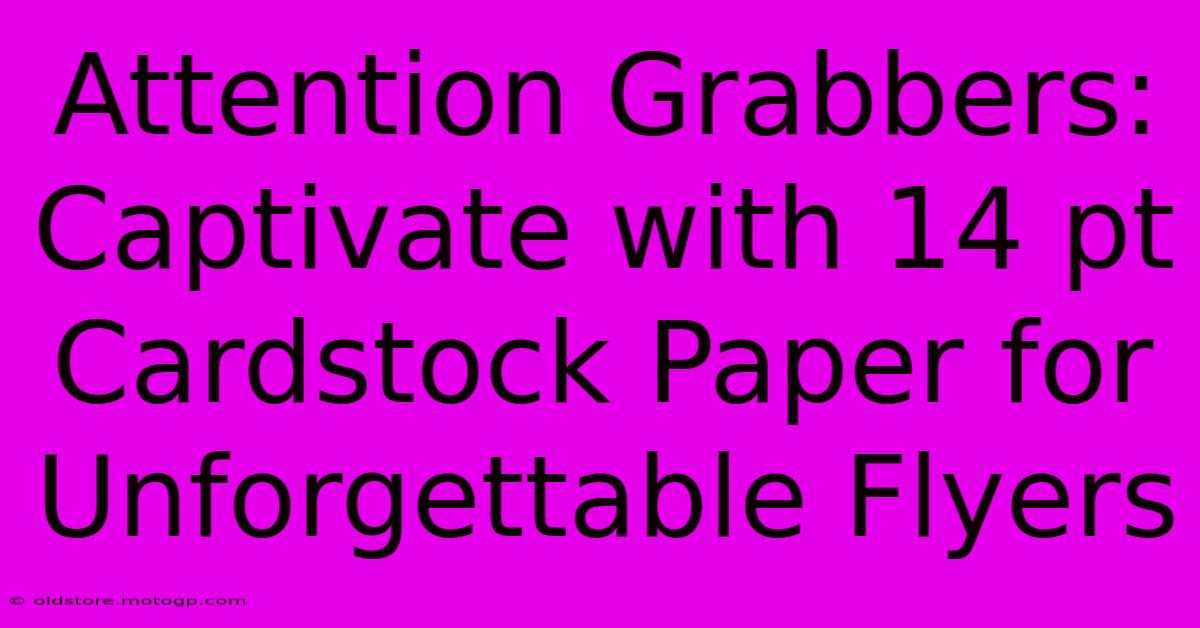 Attention Grabbers: Captivate with 14 pt Cardstock Paper for Unforgettable Flyers

© oldstore.motogp.com